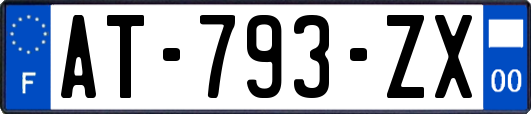 F
AT-793-ZX
00